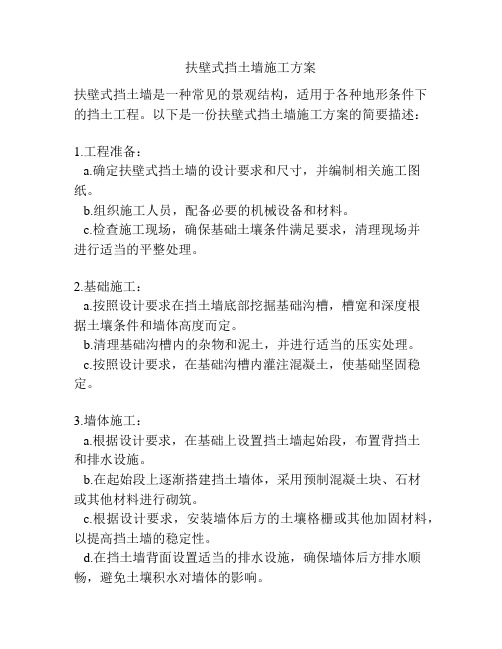 扶壁式挡土墙施工方案

扶壁式挡土墙是一种常见的景观结构，适用于各种地形条件下的挡土工程。以下是一份扶壁式挡土墙施工方案的简要描述：

1.工程准备：
a.确定扶壁式挡土墙的设计要求和尺寸，并编制相关施工图纸。
b.组织施工人员，配备必要的机械设备和材料。
c.检查施工现场，确保基础土壤条件满足要求，清理现场并进行适当的平整处理。

2.基础施工：
a.按照设计要求在挡土墙底部挖掘基础沟槽，槽宽和深度根据土壤条件和墙体高度而定。
b.清理基础沟槽内的杂物和泥土，并进行适当的压实处理。
c.按照设计要求，在基础沟槽内灌注混凝土，使基础坚固稳定。

3.墙体施工：
a.根据设计要求，在基础上设置挡土墙起始段，布置背挡土和排水设施。
b.在起始段上逐渐搭建挡土墙体，采用预制混凝土块、石材或其他材料进行砌筑。
c.根据设计要求，安装墙体后方的土壤格栅或其他加固材料，以提高挡土墙的稳定性。
d.在挡土墙背面设置适当的排水设施，确保墙体后方排水顺畅，避免土壤积水对墙体的影响。